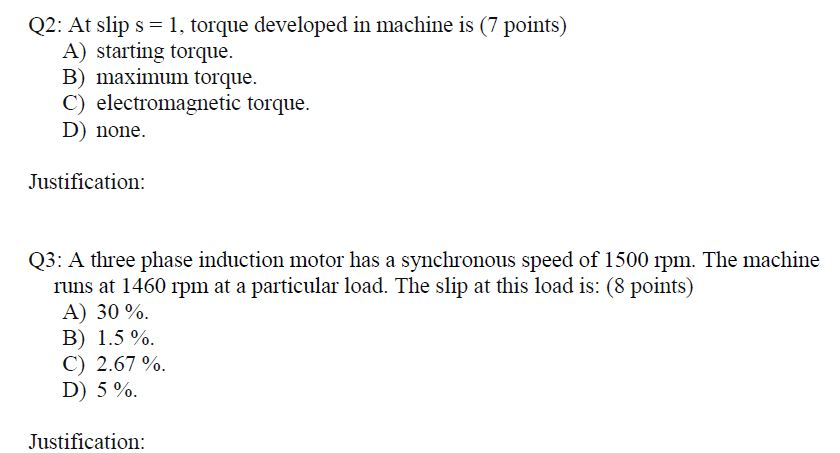 Q2: At slip s = 1, torque developed in machine is (7 points)
A) starting torque.
B) maximum torque.
C) electromagnetic torque.
D) none.

Justification:

Q3: A three phase induction motor has a synchronous speed of 1500 rpm. The machine runs at 1460 rpm at a particular load. The slip at this load is: (8 points)
A) 30 %.
B) 1.5 %.
C) 2.67 %.
D) 5 %.

Justification: